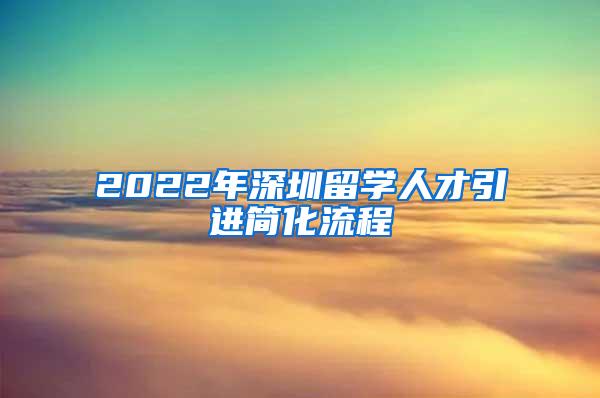 2022年深圳留学人才引进简化流程